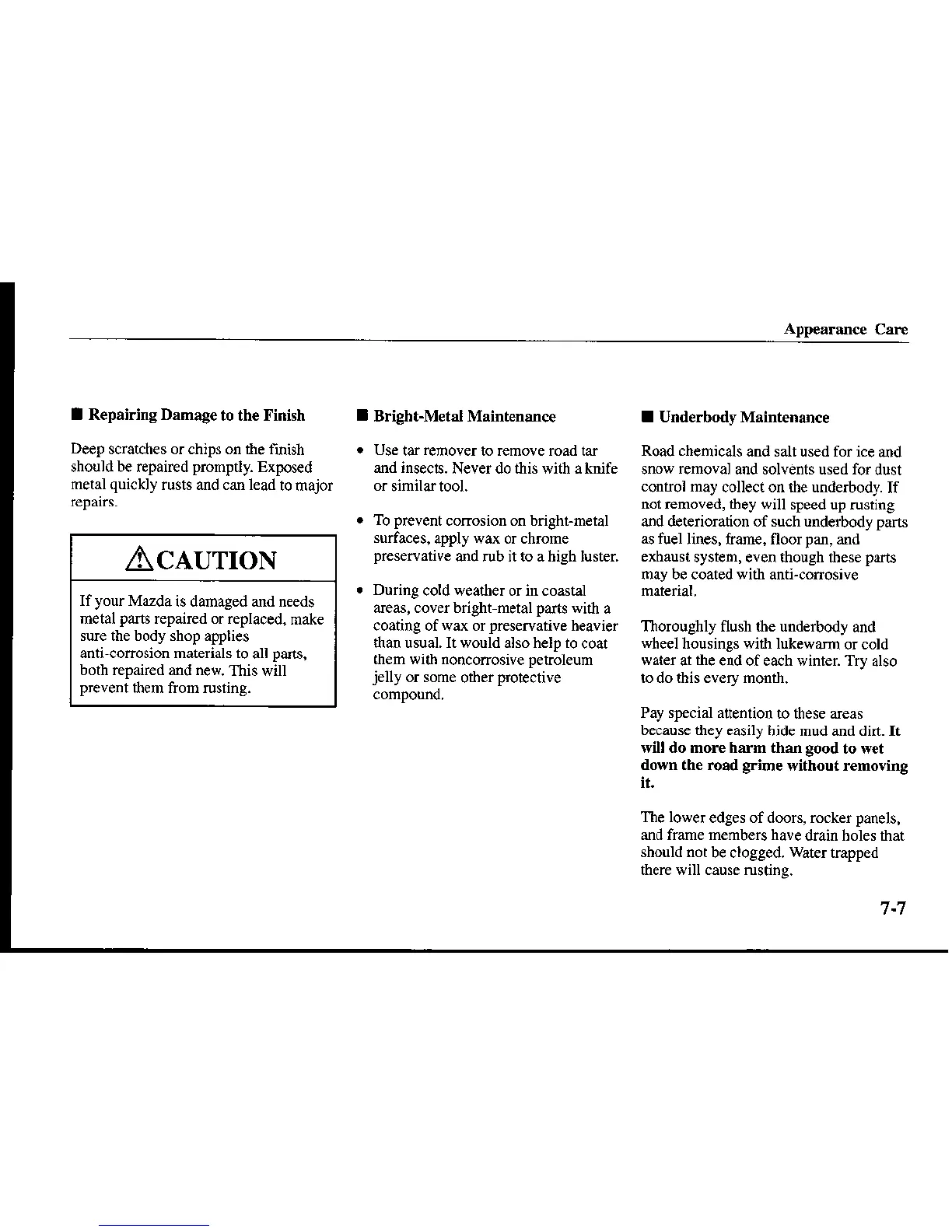 Appearance Care

■ Repairing Damage to the Finish

Deep scratches or chips on the finish should be repaired promptly. Exposed metal quickly rusts and can lead to major repairs.

⚠CAUTION

If your Mazda is damaged and needs metal parts repaired or replaced, make sure the body shop applies anti-corrosion materials to all parts, both repaired and new. This will prevent them from rusting.

■ Bright-Metal Maintenance

• Use tar remover to remove road tar and insects. Never do this with a knife or similar tool.

• To prevent corrosion on bright-metal surfaces, apply wax or chrome preservative and rub it to a high luster.

• During cold weather or in coastal areas, cover bright-metal parts with a coating of wax or preservative heavier than usual. It would also help to coat them with noncorrosive petroleum jelly or some other protective compound.

■ Underbody Maintenance

Road chemicals and salt used for ice and snow removal and solvents used for dust control may collect on the underbody. If not removed, they will speed up rusting and deterioration of such underbody parts as fuel lines, frame, floor pan, and exhaust system, even though these parts may be coated with anti-corrosive material.

Thoroughly flush the underbody and wheel housings with lukewarm or cold water at the end of each winter. Try also to do this every month.

Pay special attention to these areas because they easily hide mud and dirt. It will do more harm than good to wet down the road grime without removing it.

The lower edges of doors, rocker panels, and frame members have drain holes that should not be clogged. Water trapped there will cause rusting.

7-7